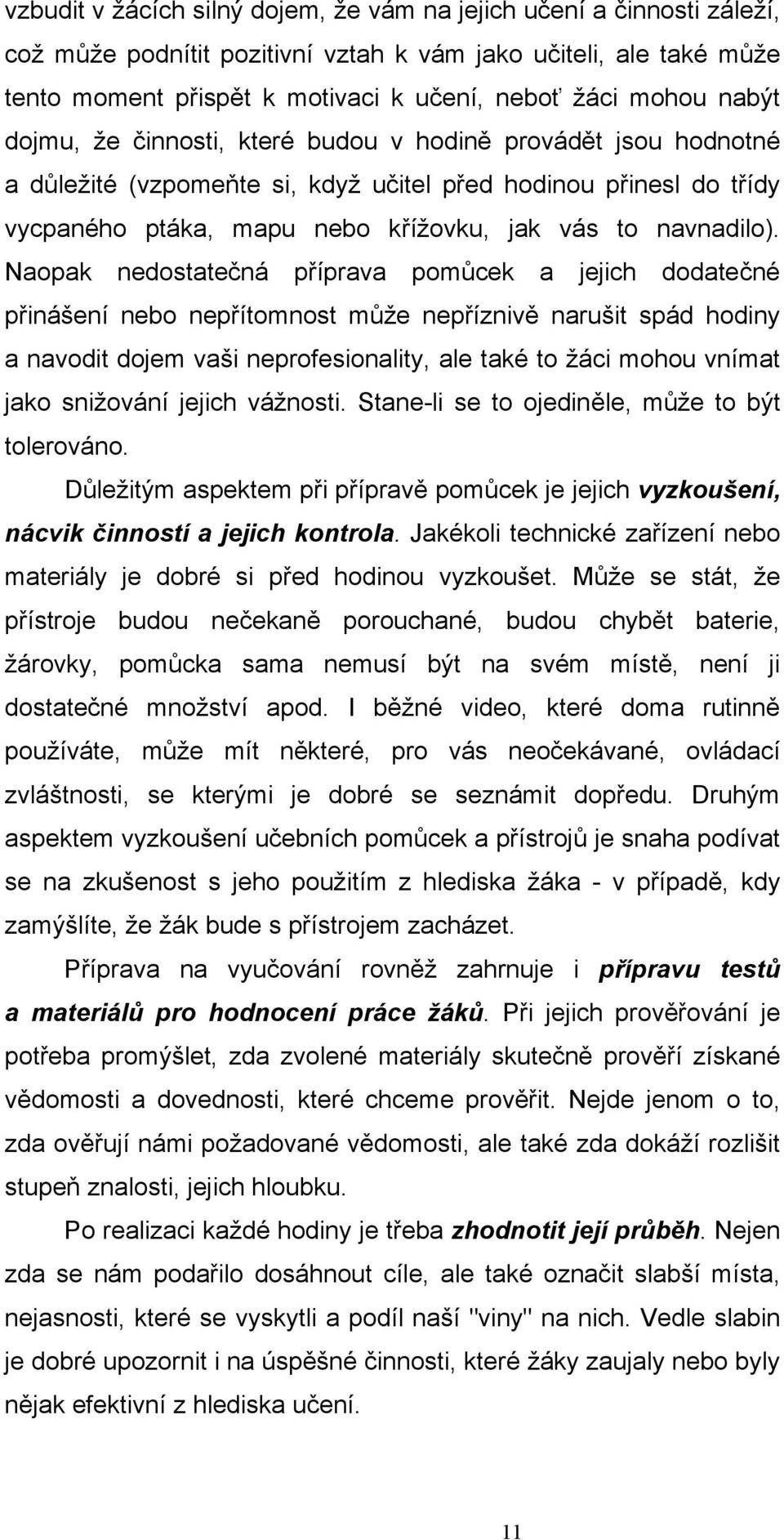 vzbudit v žácích silný dojem, že vám na jejich učení a činnosti záleží, což může podnítit pozitivní vztah k vám jako učiteli, ale také může tento moment přispět k motivaci k učení, neboť žáci mohou nabýt dojmu, že činnosti, které budou v hodině provádět jsou hodnotné a důležité (vzpomeňte si, když učitel před hodinou přinesl do třídy vycpaného ptáka, mapu nebo křížovku, jak vás to navnadilo). Naopak nedostatečná příprava pomůcek a jejich dodatečné přinášení nebo nepřítomnost může nepříznivě narušit spád hodiny a navodit dojem vaši neprofesionality, ale také to žáci mohou vnímat jako snižování jejich vážnosti. Stane-li se to ojediněle, může to být tolerováno.

Důležitým aspektem při přípravě pomůcek je jejich vyzkoušení, nácvik činností a jejich kontrola. Jakékoli technické zařízení nebo materiály je dobré si před hodinou vyzkoušet. Může se stát, že přístroje budou nečekaně porouchané, budou chybět baterie, žárovky, pomůcka sama nemusí být na svém místě, není ji dostatečné množství apod. I běžné video, které doma rutinně používáte, může mít některé, pro vás neočekávané, ovládací zvláštnosti, se kterými je dobré se seznámit dopředu. Druhým aspektem vyzkoušení učebních pomůcek a přístrojů je snaha podívat se na zkušenost s jeho použitím z hlediska žáka - v případě, kdy zamýšlíte, že žák bude s přístrojem zacházet.

Příprava na vyučování rovněž zahrnuje i přípravu testů a materiálů pro hodnocení práce žáků. Při jejich prověřování je potřeba promýšlet, zda zvolené materiály skutečně prověří získané vědomosti a dovednosti, které chceme prověřit. Nejde jenom o to, zda ověřují námi požadované vědomosti, ale také zda dokáží rozlišit stupeň znalosti, jejich hloubku.

Po realizaci každé hodiny je třeba zhodnotit její průběh. Nejen zda se nám podařilo dosáhnout cíle, ale také označit slabší místa, nejasnosti, které se vyskytli a podíl naší "viny" na nich. Vedle slabin je dobré upozornit i na úspěšné činnosti, které žáky zaujaly nebo byly nějak efektivní z hlediska učení.

11